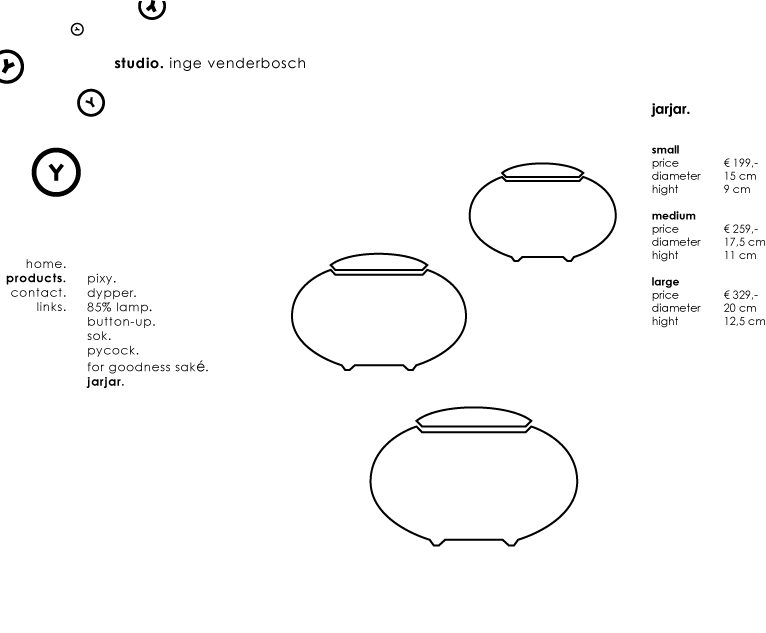 studio. inge venderbosch

home.
products.
contact.
links.

pixy.
dypper.
85% lamp.
button-up.
sok.
pycock.
for goodness saké.
jarjar.

jarjar.

small
price € 199,-
diameter 15 cm
hight 9 cm

medium
price € 259,-
diameter 17,5 cm
hight 11 cm

large
price € 329,-
diameter 20 cm
hight 12,5 cm